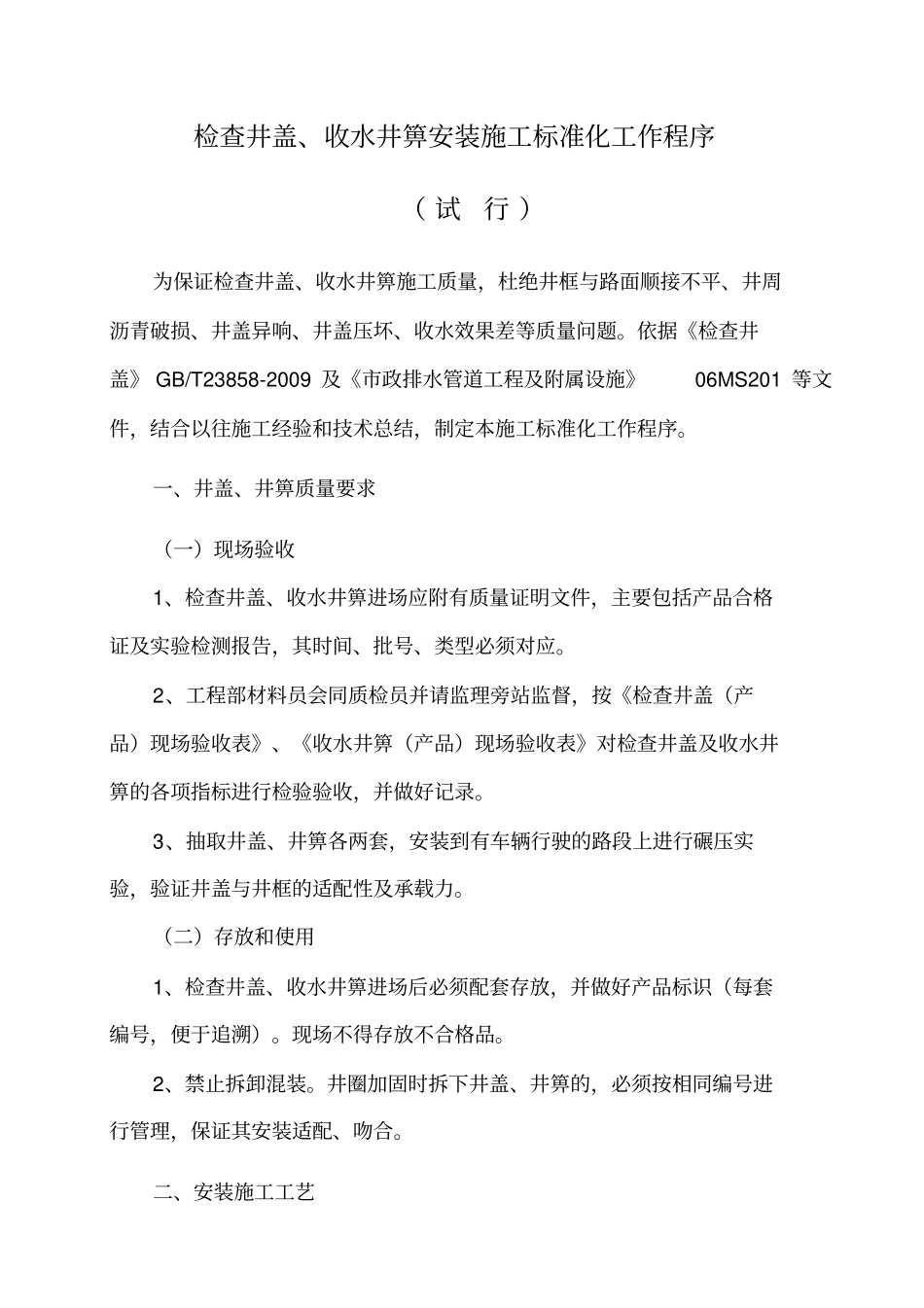 检查井盖、收水井箅安装施工标准化工作程序

（试 行）

为保证检查井盖、收水井箅施工质量，杜绝井框与路面顺接不平、井周沥青破损、井盖异响、井盖压坏、收水效果差等质量问题。依据《检查井盖》GB/T23858-2009 及《市政排水管道工程及附属设施》 06MS201 等文件，结合以往施工经验和技术总结，制定本施工标准化工作程序。

一、井盖、井箅质量要求

（一）现场验收

1、检查井盖、收水井箅进场应附有质量证明文件，主要包括产品合格证及实验检测报告，其时间、批号、类型必须对应。

2、工程部材料员会同质检员并请监理旁站监督，按《检查井盖（产品）现场验收表》、《收水井箅（产品）现场验收表》对检查井盖及收水井箅的各项指标进行检验验收，并做好记录。

3、抽取井盖、井箅各两套，安装到有车辆行驶的路段上进行碾压实验，验证井盖与井框的适配性及承载力。

（二）存放和使用

1、检查井盖、收水井箅进场后必须配套存放，并做好产品标识（每套编号，便于追溯）。现场不得存放不合格品。

2、禁止拆卸混装。井圈加固时拆下井盖、井箅的，必须按相同编号进行管理，保证其安装适配、吻合。

二、安装施工工艺